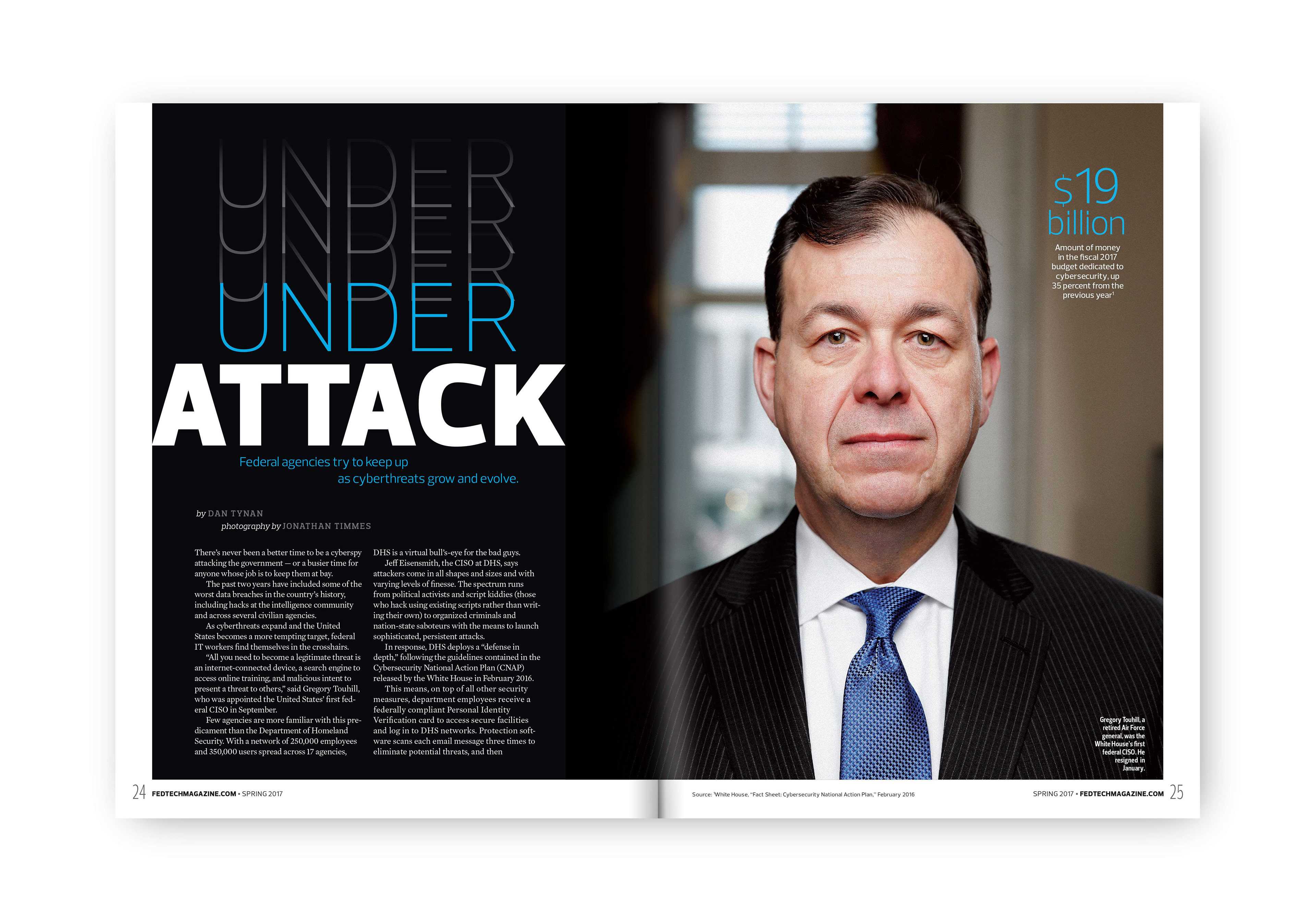 UNDER
UNDER
UNDER
UNDER
ATTACK

Federal agencies try to keep up as cyberthreats grow and evolve.

by DAN TYNAN
photography by JONATHAN TIMMES

There's never been a better time to be a cyberspy attacking the government — or a busier time for anyone whose job is to keep them at bay.

The past two years have included some of the worst data breaches in the country's history, including hacks at the intelligence community and across several civilian agencies.

As cyberthreats expand and the United States becomes a more tempting target, federal IT workers find themselves in the crosshairs.

"All you need to become a legitimate threat is an internet-connected device, a search engine to access online training, and malicious intent to present a threat to others," said Gregory Touhill, who was appointed the United States' first federal CISO in September.

Few agencies are more familiar with this predicament than the Department of Homeland Security. With a network of 250,000 employees and 350,000 users spread across 17 agencies, DHS is a virtual bull's-eye for the bad guys.

Jeff Eisensmith, the CISO at DHS, says attackers come in all shapes and sizes and with varying levels of finesse. The spectrum runs from political activists and script kiddies (those who hack using existing scripts rather than writing their own) to organized criminals and nation-state saboteurs with the means to launch sophisticated, persistent attacks.

In response, DHS deploys a "defense in depth," following the guidelines contained in the Cybersecurity National Action Plan (CNAP) released by the White House in February 2016.

This means, on top of all other security measures, department employees receive a federally compliant Personal Identity Verification card to access secure facilities and log in to DHS networks. Protection software scans each email message three times to eliminate potential threats, and then

$19 billion
Amount of money in the fiscal 2017 budget dedicated to cybersecurity, up 35 percent from the previous year$^1$

Gregory Touhill, a retired Air Force general, was the White House's first federal CISO. He resigned in January.

24 FEDTECHMAGAZINE.COM • SPRING 2017

Source: $^1$White House, "Fact Sheet: Cybersecurity National Action Plan," February 2016

SPRING 2017 • FEDTECHMAGAZINE.COM 25